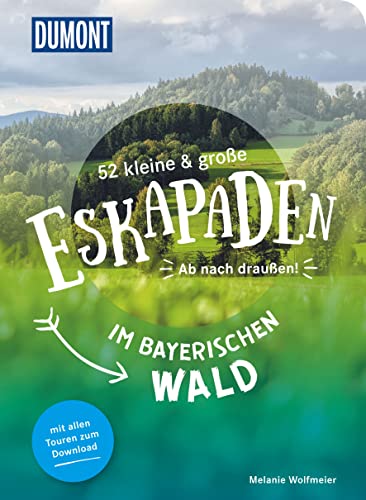 DUMONT

52 kleine & große

ESKAPADEN

Ab nach draußen!

IM BAYERISCHEN WALD

mit allen Touren zum Download

Melanie Wolfmeier